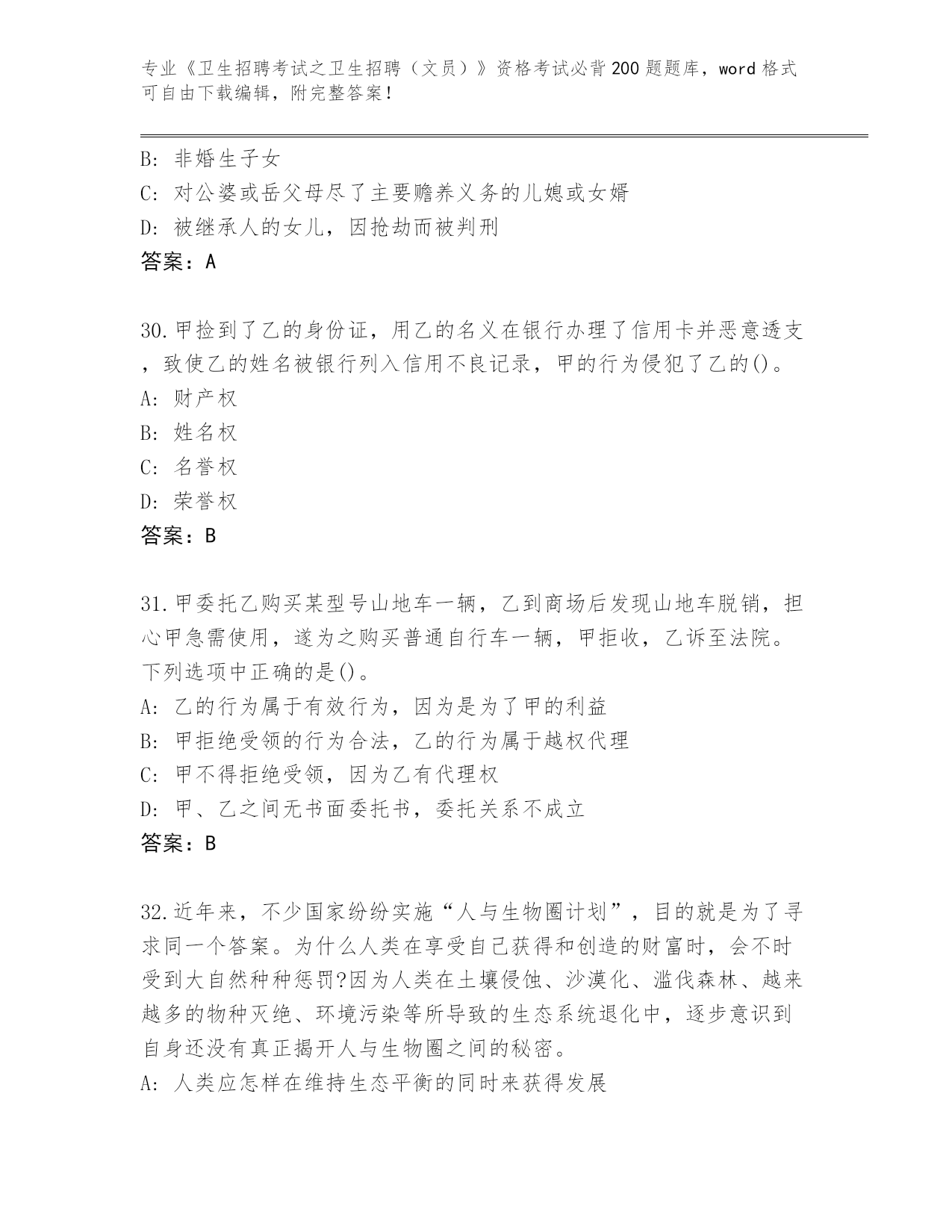 专业《卫生招聘考试之卫生招聘（文员）》资格考试必背200题题库，word格式可自由下载编辑，附完整答案！

B: 非婚生子女
C: 对公婆或岳父母尽了主要赡养义务的儿媳或女婿
D: 被继承人的女儿，因抢劫而被判刑
答案：A

30.甲捡到了乙的身份证，用乙的名义在银行办理了信用卡并恶意透支，致使乙的姓名被银行列入信用不良记录，甲的行为侵犯了乙的()。
A: 财产权
B: 姓名权
C: 名誉权
D: 荣誉权
答案：B

31.甲委托乙购买某型号山地车一辆，乙到商场后发现山地车脱销，担心甲急需使用，遂为之购买普通自行车一辆，甲拒收，乙诉至法院。下列选项中正确的是()。
A: 乙的行为属于有效行为，因为是为了甲的利益
B: 甲拒绝受领的行为合法，乙的行为属于越权代理
C: 甲不得拒绝受领，因为乙有代理权
D: 甲、乙之间无书面委托书，委托关系不成立
答案：B

32.近年来，不少国家纷纷实施“人与生物圈计划”，目的就是为了寻求同一个答案。为什么人类在享受自己获得和创造的财富时，会不时受到大自然种种惩罚?因为人类在土壤侵蚀、沙漠化、滥伐森林、越来越多的物种灭绝、环境污染等所导致的生态系统退化中，逐步意识到自身还没有真正揭开人与生物圈之间的秘密。
A: 人类应怎样在维持生态平衡的同时来获得发展